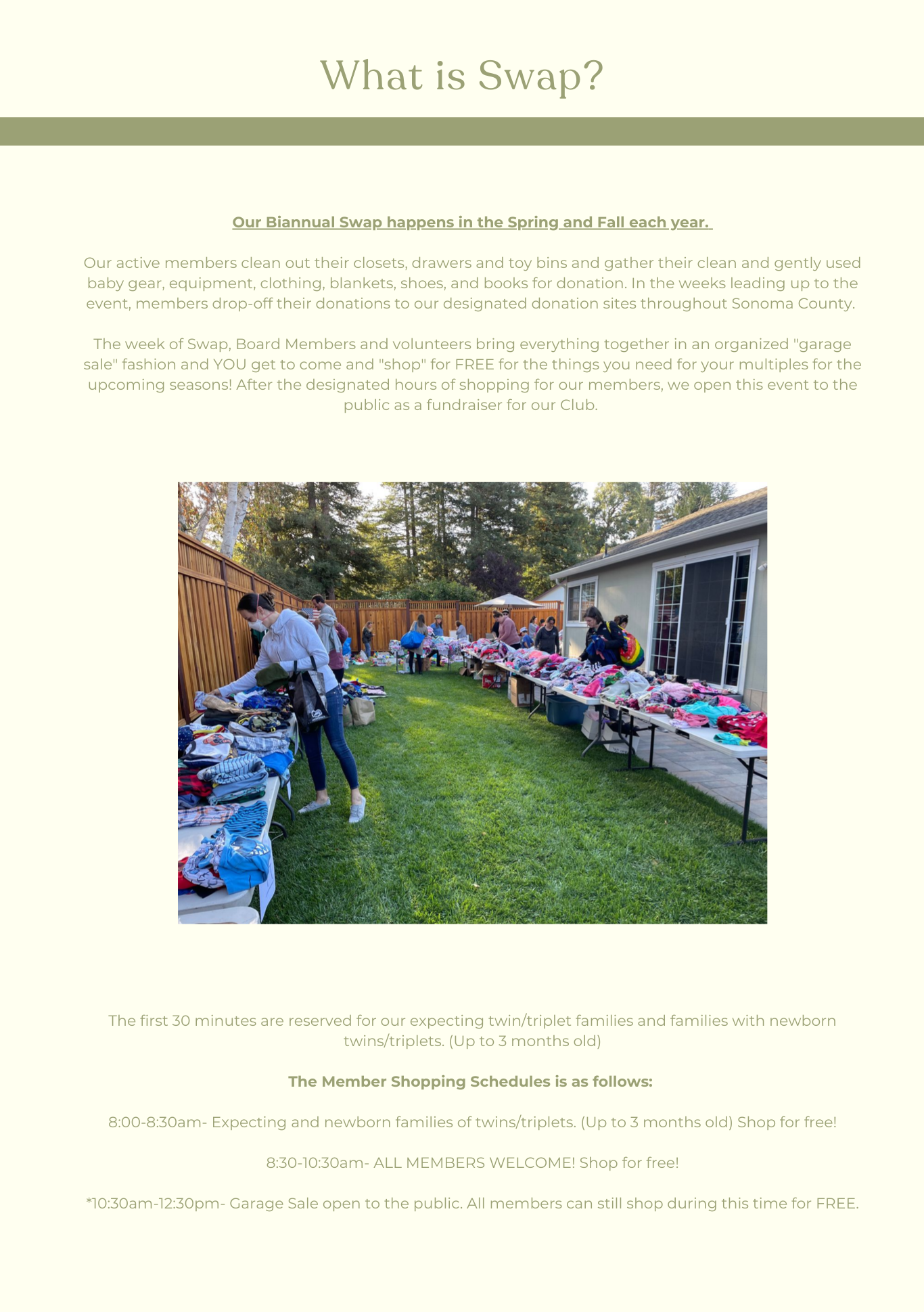 What is Swap?

Our Biannual Swap happens in the Spring and Fall each year.

Our active members clean out their closets, drawers and toy bins and gather their clean and gently used baby gear, equipment, clothing, blankets, shoes, and books for donation. In the weeks leading up to the event, members drop-off their donations to our designated donation sites throughout Sonoma County.

The week of Swap, Board Members and volunteers bring everything together in an organized "garage sale" fashion and YOU get to come and "shop" for FREE for the things you need for your multiples for the upcoming seasons! After the designated hours of shopping for our members, we open this event to the public as a fundraiser for our Club.

The first 30 minutes are reserved for our expecting twin/triplet families and families with newborn twins/triplets. (Up to 3 months old)

The Member Shopping Schedules is as follows:

8:00-8:30am- Expecting and newborn families of twins/triplets. (Up to 3 months old) Shop for free!

8:30-10:30am- ALL MEMBERS WELCOME! Shop for free!

*10:30am-12:30pm- Garage Sale open to the public. All members can still shop during this time for FREE.